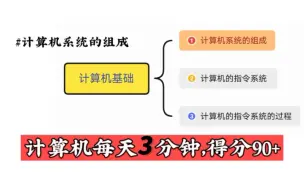 #计算机系统的组成

计算机基础

1 计算机系统的组成

2 计算机的指令系统

3 计算机的指令系统的过程

计算机每天3分钟,得分90+